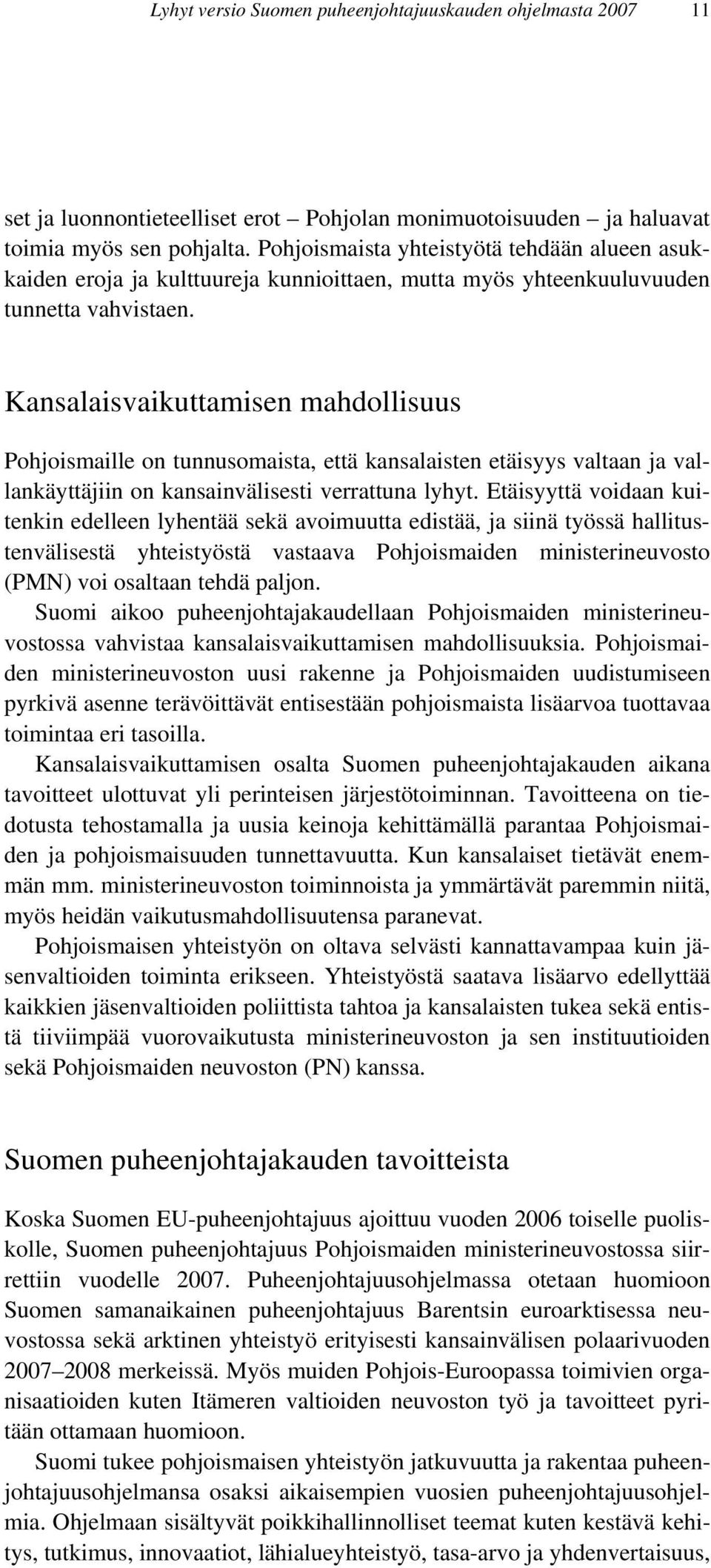 Lyhyt versio Suomen puheenjohtajuuskauden ohjelmasta 2007 11

set ja luonnontieteelliset erot – Pohjolan monimuotoisuuden – ja haluavat toimia myös sen pohjalta. Pohjoismaista yhteistyötä tehdään alueen asukkaiden eroja ja kulttuureja kunnioittaen, mutta myös yhteenkuuluvuuden tunnetta vahvistaen.

Kansalaisvaikuttamisen mahdollisuus

Pohjoismaille on tunnusomaista, että kansalaisten etäisyys valtaan ja vallankäyttäjiin on kansainvälisesti verrattuna lyhyt. Etäisyyttä voidaan kuitenkin edelleen lyhentää sekä avoimuutta edistää, ja siinä työssä hallitustenvälisestä yhteistyöstä vastaava Pohjoismaiden ministerineuvosto (PMN) voi osaltaan tehdä paljon.

Suomi aikoo puheenjohtajakaudellaan Pohjoismaiden ministerineuvostossa vahvistaa kansalaisvaikuttamisen mahdollisuuksia. Pohjoismaiden ministerineuvoston uusi rakenne ja Pohjoismaiden uudistumiseen pyrkivä asenne terävöittävät entisestään pohjoismaista lisäarvoa tuottavaa toimintaa eri tasoilla.

Kansalaisvaikuttamisen osalta Suomen puheenjohtajakauden aikana tavoitteet ulottuvat yli perinteisen järjestötoiminnan. Tavoitteena on tiedotusta tehostamalla ja uusia keinoja kehittämällä parantaa Pohjoismaiden ja pohjoismaisuuden tunnettavuutta. Kun kansalaiset tietävät enemmän mm. ministerineuvoston toiminnoista ja ymmärtävät paremmin niitä, myös heidän vaikutusmahdollisuutensa paranevat.

Pohjoismaisen yhteistyön on oltava selvästi kannattavampaa kuin jäsenvaltioiden toiminta erikseen. Yhteistyöstä saatava lisäarvo edellyttää kaikkien jäsenvaltioiden poliittista tahtoa ja kansalaisten tukea sekä entistä tiiviimpää vuorovaikutusta ministerineuvoston ja sen instituutioiden sekä Pohjoismaiden neuvoston (PN) kanssa.

Suomen puheenjohtajakauden tavoitteista

Koska Suomen EU-puheenjohtajuus ajoittuu vuoden 2006 toiselle puoliskolle, Suomen puheenjohtajuus Pohjoismaiden ministerineuvostossa siirrettiin vuodelle 2007. Puheenjohtajuusohjelmassa otetaan huomioon Suomen samanaikainen puheenjohtajuus Barentsin euroarktisessa neuvostossa sekä arktinen yhteistyö erityisesti kansainvälisen polaarivuoden 2007–2008 merkeissä. Myös muiden Pohjois-Euroopassa toimivien organisaatioiden kuten Itämeren valtioiden neuvoston työ ja tavoitteet pyritään ottamaan huomioon.

Suomi tukee pohjoismaisen yhteistyön jatkuvuutta ja rakentaa puheenjohtajuusohjelmansa osaksi aikaisempien vuosien puheenjohtajuusohjelmia. Ohjelmaan sisältyvät poikkihallinnolliset teemat kuten kestävä kehitys, tutkimus, innovaatiot, lähialueyhteistyö, tasa-arvo ja yhdenvertaisuus,